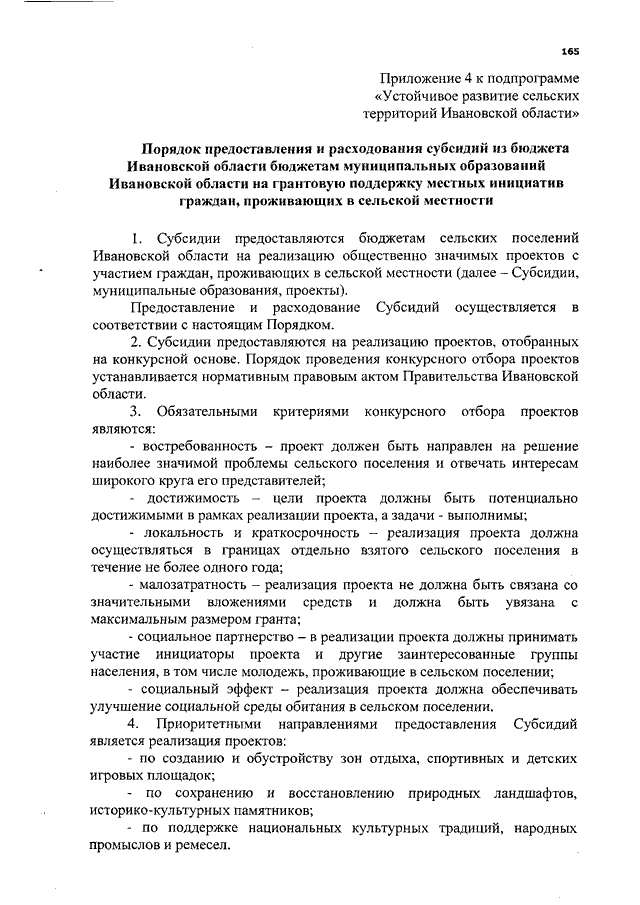 165

Приложение 4 к подпрограмме «Устойчивое развитие сельских территорий Ивановской области»

Порядок предоставления и расходования субсидий из бюджета Ивановской области бюджетам муниципальных образований Ивановской области на грантовую поддержку местных инициатив граждан, проживающих в сельской местности

1. Субсидии предоставляются бюджетам сельских поселений Ивановской области на реализацию общественно значимых проектов с участием граждан, проживающих в сельской местности (далее – Субсидии, муниципальные образования, проекты).

Предоставление и расходование Субсидий осуществляется в соответствии с настоящим Порядком.

2. Субсидии предоставляются на реализацию проектов, отобранных на конкурсной основе. Порядок проведения конкурсного отбора проектов устанавливается нормативным правовым актом Правительства Ивановской области.

3. Обязательными критериями конкурсного отбора проектов являются:

- востребованность – проект должен быть направлен на решение наиболее значимой проблемы сельского поселения и отвечать интересам широкого круга его представителей;

- достижимость – цели проекта должны быть потенциально достижимыми в рамках реализации проекта, а задачи - выполнимы;

- локальность и краткосрочность – реализация проекта должна осуществляться в границах отдельно взятого сельского поселения в течение не более одного года;

- малозатратность – реализация проекта не должна быть связана со значительными вложениями средств и должна быть увязана с максимальным размером гранта;

- социальное партнерство – в реализации проекта должны принимать участие инициаторы проекта и другие заинтересованные группы населения, в том числе молодежь, проживающие в сельском поселении;

- социальный эффект – реализация проекта должна обеспечивать улучшение социальной среды обитания в сельском поселении.

4. Приоритетными направлениями предоставления Субсидий является реализация проектов:

- по созданию и обустройству зон отдыха, спортивных и детских игровых площадок;

- по сохранению и восстановлению природных ландшафтов, историко-культурных памятников;

- по поддержке национальных культурных традиций, народных промыслов и ремесел.